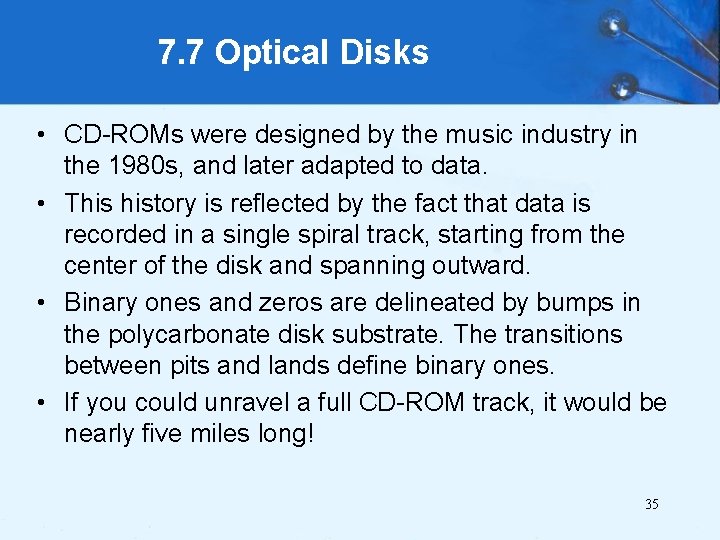 7.7 Optical Disks

• CD-ROMs were designed by the music industry in the 1980s, and later adapted to data.

• This history is reflected by the fact that data is recorded in a single spiral track, starting from the center of the disk and spanning outward.

• Binary ones and zeros are delineated by bumps in the polycarbonate disk substrate. The transitions between pits and lands define binary ones.

• If you could unravel a full CD-ROM track, it would be nearly five miles long!

35